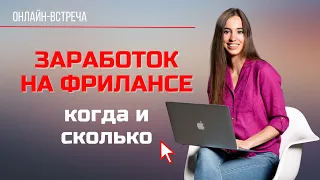 ОНЛАЙН-ВСТРЕЧА

ЗАРАБОТОК НА ФРИЛАНСЕ

когда и сколько